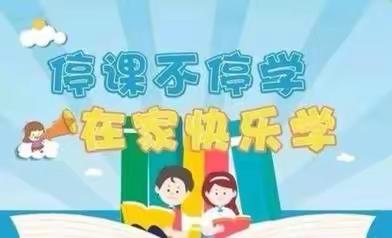 停课不停学
在家快乐学